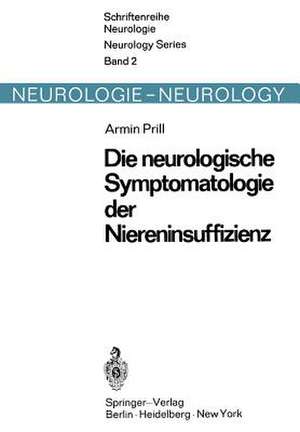 Schriftenreihe
Neurologie
Neurology Series
Band 2

NEUROLOGIE – NEUROLOGY

Armin Prill

Die neurologische Symptomatologie der Niereninsuffizienz

Springer-Verlag
Berlin · Heidelberg · New York